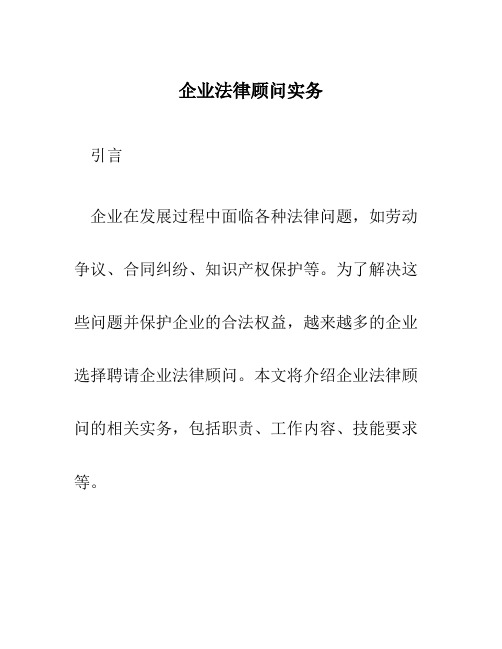 企业法律顾问实务

引言

企业在发展过程中面临各种法律问题，如劳动争议、合同纠纷、知识产权保护等。为了解决这些问题并保护企业的合法权益，越来越多的企业选择聘请企业法律顾问。本文将介绍企业法律顾问的相关实务，包括职责、工作内容、技能要求等。